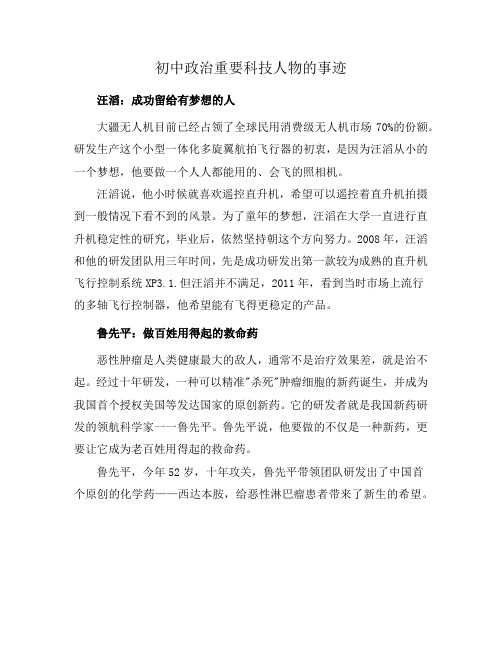 初中政治重要科技人物的事迹

汪滔：成功留给有梦想的人

大疆无人机目前已经占领了全球民用消费级无人机市场 70%的份额。研发生产这个小型一体化多旋翼航拍飞行器的初衷，是因为汪滔从小的一个梦想，他要做一个人人都能用的、会飞的照相机。

汪滔说，他小时候就喜欢遥控直升机，希望可以遥控着直升机拍摄到一般情况下看不到的风景。为了童年的梦想，汪滔在大学一直进行直升机稳定性的研究，毕业后，依然坚持朝这个方向努力。2008 年，汪滔和他的研发团队用三年时间，先是成功研发出第一款较为成熟的直升机飞行控制系统 XP3.1.但汪滔并不满足，2011 年，看到当时市场上流行的多轴飞行控制器，他希望能有飞得更稳定的产品。

鲁先平：做百姓用得起的救命药

恶性肿瘤是人类健康最大的敌人，通常不是治疗效果差，就是治不起。经过十年研发，一种可以精准"杀死"肿瘤细胞的新药诞生，并成为我国首个授权美国等发达国家的原创新药。它的研发者就是我国新药研发的领航科学家——鲁先平。鲁先平说，他要做的不仅是一种新药，更要让它成为老百姓用得起的救命药。

鲁先平，今年 52 岁，十年攻关，鲁先平带领团队研发出了中国首个原创的化学药——西达本胺，给恶性淋巴瘤患者带来了新生的希望。